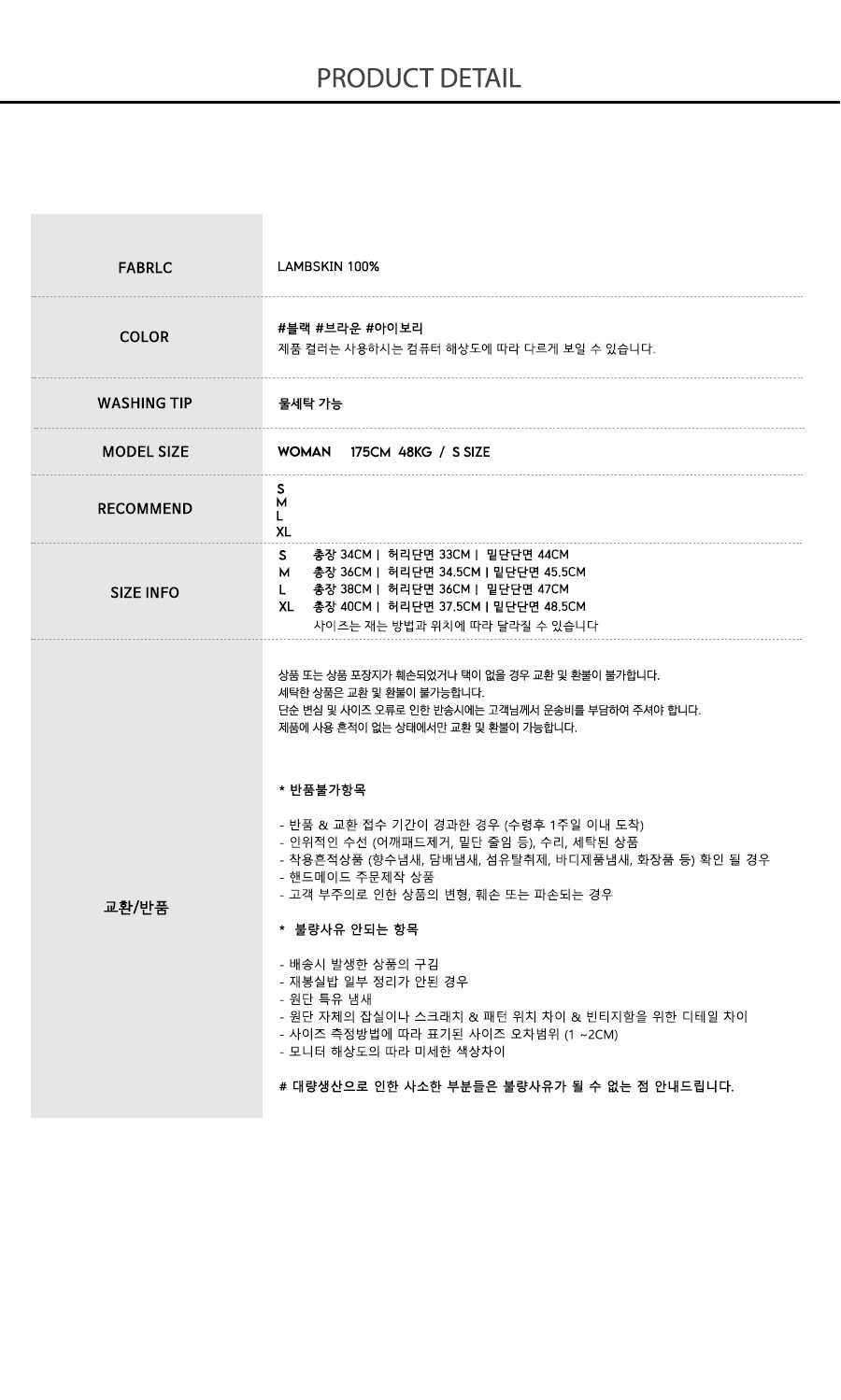 PRODUCT DETAIL

| FABRLC | LAMBSKIN 100% |
|---|---|
| COLOR | #블랙 #브라운 #아이보리<br>제품 컬러는 사용하시는 컴퓨터 해상도에 따라 다르게 보일 수 있습니다. |
| WASHING TIP | 물세탁 가능 |
| MODEL SIZE | WOMAN 175CM 48KG / S SIZE |
| RECOMMEND | S<br>M<br>L<br>XL |
| SIZE INFO | S 총장 34CM \| 허리단면 33CM \| 밑단단면 44CM<br>M 총장 36CM \| 허리단면 34.5CM \| 밑단단면 45.5CM<br>L 총장 38CM \| 허리단면 36CM \| 밑단단면 47CM<br>XL 총장 40CM \| 허리단면 37.5CM \| 밑단단면 48.5CM<br>사이즈는 재는 방법과 위치에 따라 달라질 수 있습니다 |
| 교환/반품 | 상품 또는 상품 포장지가 훼손되었거나 택이 없을 경우 교환 및 환불이 불가합니다.<br>세탁한 상품은 교환 및 환불이 불가능합니다.<br>단순 변심 및 사이즈 오류로 인한 반송시에는 고객님께서 운송비를 부담하여 주셔야 합니다.<br>제품에 사용 흔적이 없는 상태에서만 교환 및 환불이 가능합니다.<br><br>* 반품불가항목<br><br>- 반품 & 교환 접수 기간이 경과한 경우 (수령후 1주일 이내 도착)<br>- 인위적인 수선 (어깨패드제거, 밑단 줄임 등), 수리, 세탁된 상품<br>- 착용흔적상품 (향수냄새, 담배냄새, 섬유탈취제, 바디제품냄새, 화장품 등) 확인 될 경우<br>- 핸드메이드 주문제작 상품<br>- 고객 부주의로 인한 상품의 변형, 훼손 또는 파손되는 경우<br><br>* 불량사유 안되는 항목<br><br>- 배송시 발생한 상품의 구김<br>- 재봉실밥 일부 정리가 안된 경우<br>- 원단 특유 냄새<br>- 원단 자체의 잡실이나 스크래치 & 패턴 위치 차이 & 빈티지함을 위한 디테일 차이<br>- 사이즈 측정방법에 따라 표기된 사이즈 오차범위 (1 ~2CM)<br>- 모니터 해상도의 따라 미세한 색상차이<br><br># 대량생산으로 인한 사소한 부분들은 불량사유가 될 수 없는 점 안내드립니다. |